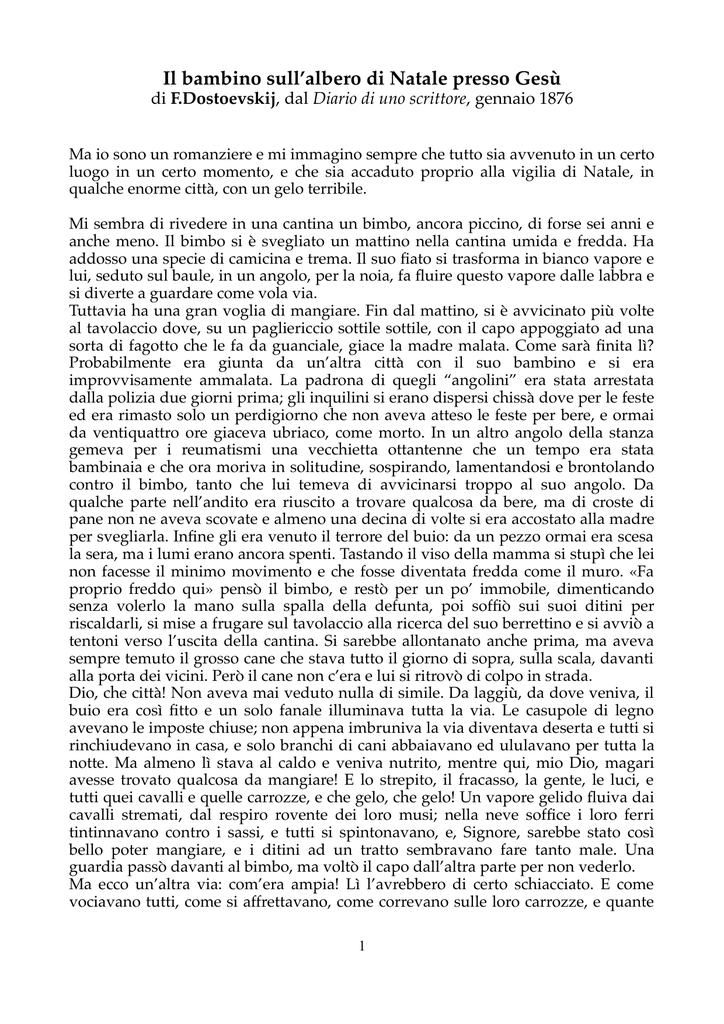 Il bambino sull'albero di Natale presso Gesù
di F.Dostoevskij, dal Diario di uno scrittore, gennaio 1876

Ma io sono un romanziere e mi immagino sempre che tutto sia avvenuto in un certo luogo in un certo momento, e che sia accaduto proprio alla vigilia di Natale, in qualche enorme città, con un gelo terribile.

Mi sembra di rivedere in una cantina un bimbo, ancora piccino, di forse sei anni e anche meno. Il bimbo si è svegliato un mattino nella cantina umida e fredda. Ha addosso una specie di camicina e trema. Il suo fiato si trasforma in bianco vapore e lui, seduto sul baule, in un angolo, per la noia, fa fluire questo vapore dalle labbra e si diverte a guardare come vola via.
Tuttavia ha una gran voglia di mangiare. Fin dal mattino, si è avvicinato più volte al tavolaccio dove, su un pagliericcio sottile sottile, con il capo appoggiato ad una sorta di fagotto che le fa da guanciale, giace la madre malata. Come sarà finita lì? Probabilmente era giunta da un'altra città con il suo bambino e si era improvvisamente ammalata. La padrona di quegli "angolini" era stata arrestata dalla polizia due giorni prima; gli inquilini si erano dispersi chissà dove per le feste ed era rimasto solo un perdigiorno che non aveva atteso le feste per bere, e ormai da ventiquattro ore giaceva ubriaco, come morto. In un altro angolo della stanza gemeva per i reumatismi una vecchietta ottantenne che un tempo era stata bambinaia e che ora moriva in solitudine, sospirando, lamentandosi e brontolando contro il bimbo, tanto che lui temeva di avvicinarsi troppo al suo angolo. Da qualche parte nell'andito era riuscito a trovare qualcosa da bere, ma di croste di pane non ne aveva scovate e almeno una decina di volte si era accostato alla madre per svegliarla. Infine gli era venuto il terrore del buio: da un pezzo ormai era scesa la sera, ma i lumi erano ancora spenti. Tastando il viso della mamma si stupì che lei non facesse il minimo movimento e che fosse diventata fredda come il muro. «Fa proprio freddo qui» pensò il bimbo, e restò per un po' immobile, dimenticando senza volerlo la mano sulla spalla della defunta, poi soffiò sui suoi ditini per riscaldarli, si mise a frugare sul tavolaccio alla ricerca del suo berrettino e si avviò a tentoni verso l'uscita della cantina. Si sarebbe allontanato anche prima, ma aveva sempre temuto il grosso cane che stava tutto il giorno di sopra, sulla scala, davanti alla porta dei vicini. Però il cane non c'era e lui si ritrovò di colpo in strada.
Dio, che città! Non aveva mai veduto nulla di simile. Da laggiù, da dove veniva, il buio era così fitto e un solo fanale illuminava tutta la via. Le casupole di legno avevano le imposte chiuse; non appena imbruniva la via diventava deserta e tutti si rinchiudevano in casa, e solo branchi di cani abbaiavano ed ululavano per tutta la notte. Ma almeno lì stava al caldo e veniva nutrito, mentre qui, mio Dio, magari avesse trovato qualcosa da mangiare! E lo strepito, il fracasso, la gente, le luci, e tutti quei cavalli e quelle carrozze, e che gelo, che gelo! Un vapore gelido fluiva dai cavalli stremati, dal respiro rovente dei loro musi; nella neve soffice i loro ferri tintinnavano contro i sassi, e tutti si spintonavano, e, Signore, sarebbe stato così bello poter mangiare, e i ditini ad un tratto sembravano fare tanto male. Una guardia passò davanti al bimbo, ma voltò il capo dall'altra parte per non vederlo.
Ma ecco un'altra via: com'era ampia! Lì l'avrebbero di certo schiacciato. E come vociavano tutti, come si affrettavano, come correvano sulle loro carrozze, e quante

1